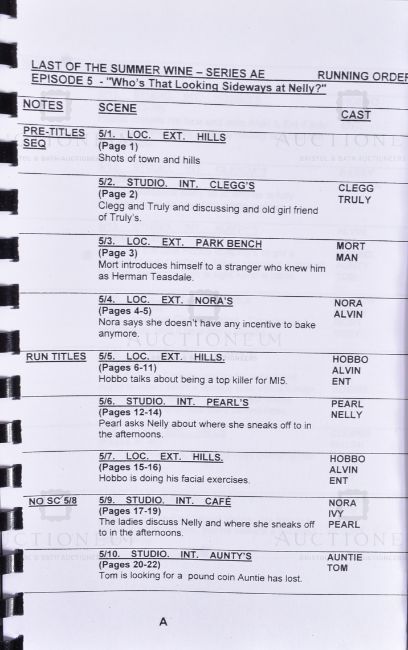 LAST OF THE SUMMER WINE – SERIES AE RUNNING ORDER
EPISODE 5 - "Who's That Looking Sideways at Nelly?"

| NOTES | SCENE | CAST |
|---|---|---|
| PRE-TITLES SEQ | 5/1. LOC. EXT. HILLS (Page 1) Shots of town and hills | |
| | 5/2. STUDIO. INT. CLEGG'S (Page 2) Clegg and Truly and discussing and old girl friend of Truly's. | CLEGG TRULY |
| | 5/3. LOC. EXT. PARK BENCH (Page 3) Mort introduces himself to a stranger who knew him as Herman Teasdale. | MORT MAN |
| | 5/4. LOC. EXT. NORA'S (Pages 4-5) Nora says she doesn't have any incentive to bake anymore. | NORA ALVIN |
| RUN TITLES | 5/5. LOC. EXT. HILLS. (Pages 6-11) Hobbo talks about being a top killer for MI5. | HOBBO ALVIN ENT |
| | 5/6. STUDIO. INT. PEARL'S (Pages 12-14) Pearl asks Nelly about where she sneaks off to in the afternoons. | PEARL NELLY |
| | 5/7. LOC. EXT. HILLS. (Pages 15-16) Hobbo is doing his facial exercises. | HOBBO ALVIN ENT |
| NO SC 5/8 | 5/9. STUDIO. INT. CAFÉ (Pages 17-19) The ladies discuss Nelly and where she sneaks off to in the afternoons. | NORA IVY PEARL |
| | 5/10. STUDIO. INT. AUNTY'S (Pages 20-22) Tom is looking for a pound coin Auntie has lost. | AUNTIE TOM |

A